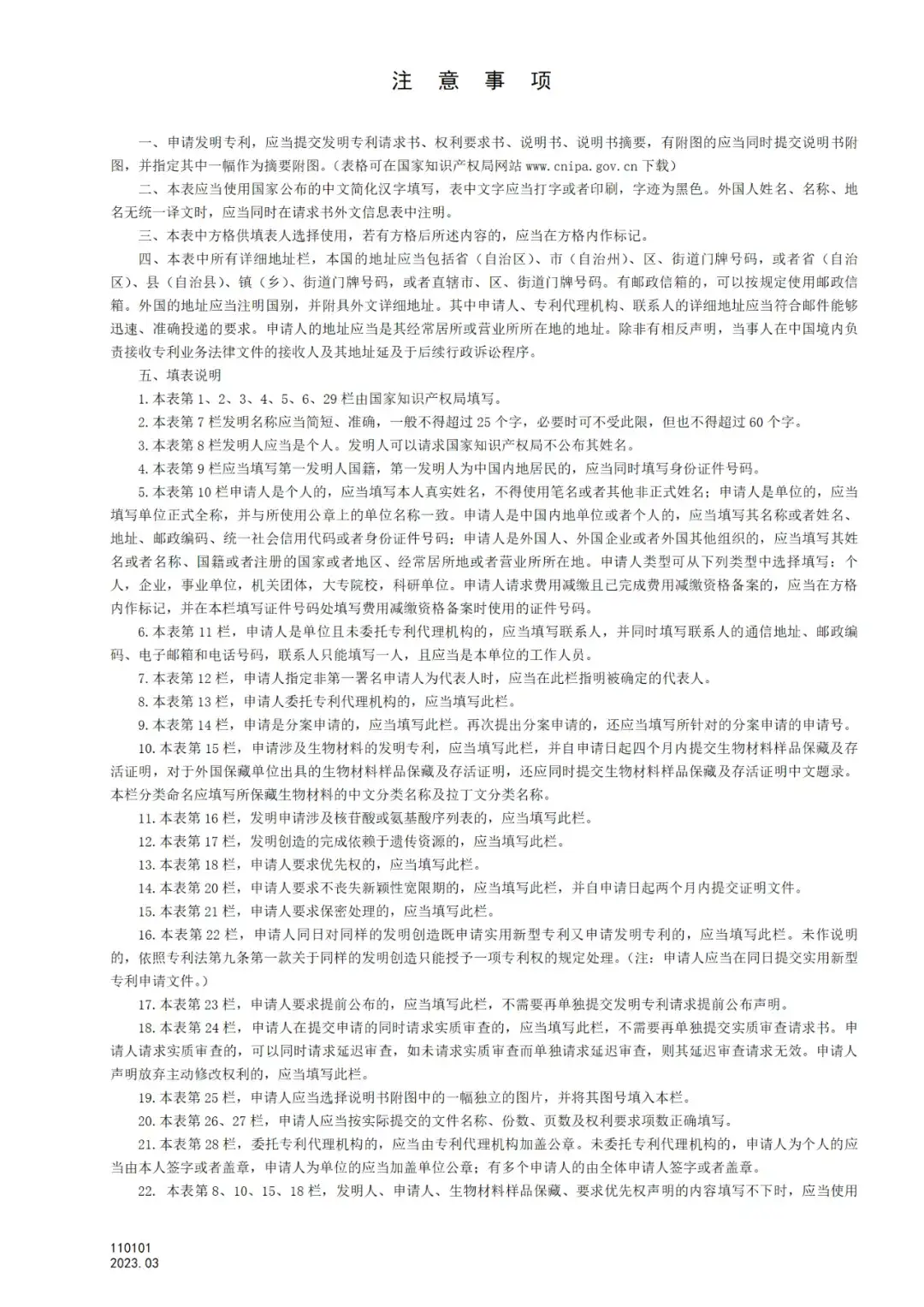 注 意 事 项

一、申请发明专利，应当提交发明专利请求书、权利要求书、说明书、说明书摘要，有附图的应当同时提交说明书附图，并指定其中一幅作为摘要附图。(表格可在国家知识产权局网站 www.cnipa.gov.cn 下载)

二、本表应当使用国家公布的中文简化汉字填写，表中文字应当打字或者印刷，字迹为黑色。外国人姓名、名称、地名无统一译文时，应当同时在请求书外文信息表中注明。

三、本表中方格供填表人选择使用，若有方格后所述内容的，应当在方格内作标记。

四、本表中所有详细地址栏，本国的地址应当包括省（自治区）、市（自治州）、区、街道门牌号码，或者省（自治区）、县（自治县）、镇（乡）、街道门牌号码，或者直辖市、区、街道门牌号码。有邮政信箱的，可以按规定使用邮政信箱。外国的地址应当注明国别，并附具外文详细地址。其中申请人、专利代理机构、联系人的详细地址应当符合邮件能够迅速、准确投递的要求。申请人的地址应当是其经常居所或营业所所在地的地址。除非有相反声明，当事人在中国境内负责接收专利业务法律文件的接收人及其地址延及于后续行政诉讼程序。

五、填表说明

1.本表第 1、2、3、4、5、6、29 栏由国家知识产权局填写。

2.本表第 7 栏发明名称应当简短、准确，一般不得超过 25 个字，必要时可不受此限，但也不得超过 60 个字。

3.本表第 8 栏发明人应当是个人。发明人可以请求国家知识产权局不公布其姓名。

4.本表第 9 栏应当填写第一发明人国籍，第一发明人为中国内地居民的，应当同时填写身份证件号码。

5.本表第 10 栏申请人是个人的，应当填写本人真实姓名，不得使用笔名或者其他非正式姓名；申请人是单位的，应当填写单位正式全称，并与所使用公章上的单位名称一致。申请人是中国内地单位或者个人的，应当填写其名称或者姓名、地址、邮政编码、统一社会信用代码或者身份证件号码；申请人是外国人、外国企业或者外国其他组织的，应当填写其姓名或者名称、国籍或者注册的国家或者地区、经常居所地或者营业所所在地。申请人类型可从下列类型中选择填写：个人，企业，事业单位，机关团体，大专院校，科研单位。申请人请求费用减缴且已完成费用减缴资格备案的，应当在方格内作标记，并在本栏填写证件号码处填写费用减缴资格备案时使用的证件号码。

6.本表第 11 栏，申请人是单位且未委托专利代理机构的，应当填写联系人，并同时填写联系人的通信地址、邮政编码、电子邮箱和电话号码，联系人只能填写一人，且应当是本单位的工作人员。

7.本表第 12 栏，申请人指定非第一署名申请人为代表人时，应当在此栏指明被确定的代表人。

8.本表第 13 栏，申请人委托专利代理机构的，应当填写此栏。

9.本表第 14 栏，申请是分案申请的，应当填写此栏。再次提出分案申请的，还应当填写所针对的分案申请的申请号。

10.本表第 15 栏，申请涉及生物材料的发明专利，应当填写此栏，并自申请日起四个月内提交生物材料样品保藏及存活证明，对于外国保藏单位出具的生物材料样品保藏及存活证明，还应同时提交生物材料样品保藏及存活证明中文题录。本栏分类命名应填写所保藏生物材料的中文分类名称及拉丁文分类名称。

11.本表第 16 栏，发明申请涉及核苷酸或氨基酸序列表的，应当填写此栏。

12.本表第 17 栏，发明创造的完成依赖于遗传资源的，应当填写此栏。

13.本表第 18 栏，申请人要求优先权的，应当填写此栏。

14.本表第 20 栏，申请人要求不丧失新颖性宽限期的，应当填写此栏，并自申请日起两个月内提交证明文件。

15.本表第 21 栏，申请人要求保密处理的，应当填写此栏。

16.本表第 22 栏，申请人同日对同样的发明创造既申请实用新型专利又申请发明专利的，应当填写此栏。未作说明的，依照专利法第九条第一款关于同样的发明创造只能授予一项专利权的规定处理。(注：申请人应当在同日提交实用新型专利申请文件。)

17.本表第 23 栏，申请人要求提前公布的，应当填写此栏，不需要再单独提交发明专利请求提前公布声明。

18.本表第 24 栏，申请人在提交申请的同时请求实质审查的，应当填写此栏，不需要再单独提交实质审查请求书。申请人请求实质审查的，可以同时请求延迟审查，如未请求实质审查而单独请求延迟审查，则其延迟审查请求无效。申请人声明放弃主动修改权利的，应当填写此栏。

19.本表第 25 栏，申请人应当选择说明书附图中的一幅独立的图片，并将其图号填入本栏。

20.本表第 26、27 栏，申请人应当按实际提交的文件名称、份数、页数及权利要求项数正确填写。

21.本表第 28 栏，委托专利代理机构的，应当由专利代理机构加盖公章。未委托专利代理机构的，申请人为个人的应当由本人签字或者盖章，申请人为单位的应当加盖单位公章；有多个申请人的由全体申请人签字或者盖章。

22. 本表第 8、10、15、18 栏，发明人、申请人、生物材料样品保藏、要求优先权声明的内容填写不下时，应当使用

110101
2023.03